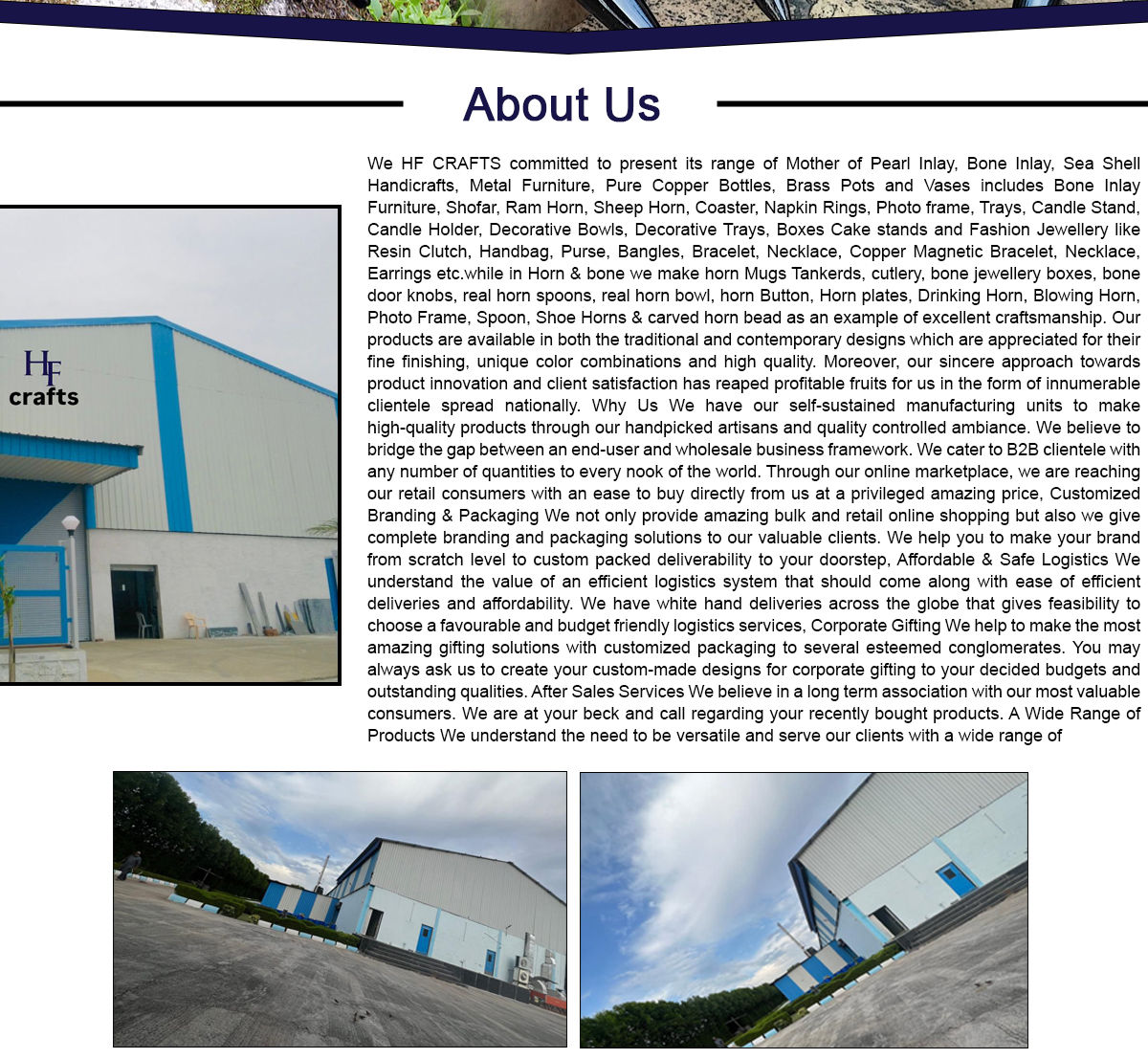 About Us

HF crafts

We HF CRAFTS committed to present its range of Mother of Pearl Inlay, Bone Inlay, Sea Shell Handicrafts, Metal Furniture, Pure Copper Bottles, Brass Pots and Vases includes Bone Inlay Furniture, Shofar, Ram Horn, Sheep Horn, Coaster, Napkin Rings, Photo frame, Trays, Candle Stand, Candle Holder, Decorative Bowls, Decorative Trays, Boxes Cake stands and Fashion Jewellery like Resin Clutch, Handbag, Purse, Bangles, Bracelet, Necklace, Copper Magnetic Bracelet, Necklace, Earrings etc.while in Horn & bone we make horn Mugs Tankerds, cutlery, bone jewellery boxes, bone door knobs, real horn spoons, real horn bowl, horn Button, Horn plates, Drinking Horn, Blowing Horn, Photo Frame, Spoon, Shoe Horns & carved horn bead as an example of excellent craftsmanship. Our products are available in both the traditional and contemporary designs which are appreciated for their fine finishing, unique color combinations and high quality. Moreover, our sincere approach towards product innovation and client satisfaction has reaped profitable fruits for us in the form of innumerable clientele spread nationally. Why Us We have our self-sustained manufacturing units to make high-quality products through our handpicked artisans and quality controlled ambiance. We believe to bridge the gap between an end-user and wholesale business framework. We cater to B2B clientele with any number of quantities to every nook of the world. Through our online marketplace, we are reaching our retail consumers with an ease to buy directly from us at a privileged amazing price, Customized Branding & Packaging We not only provide amazing bulk and retail online shopping but also we give complete branding and packaging solutions to our valuable clients. We help you to make your brand from scratch level to custom packed deliverability to your doorstep, Affordable & Safe Logistics We understand the value of an efficient logistics system that should come along with ease of efficient deliveries and affordability. We have white hand deliveries across the globe that gives feasibility to choose a favourable and budget friendly logistics services, Corporate Gifting We help to make the most amazing gifting solutions with customized packaging to several esteemed conglomerates. You may always ask us to create your custom-made designs for corporate gifting to your decided budgets and outstanding qualities. After Sales Services We believe in a long term association with our most valuable consumers. We are at your beck and call regarding your recently bought products. A Wide Range of Products We understand the need to be versatile and serve our clients with a wide range of